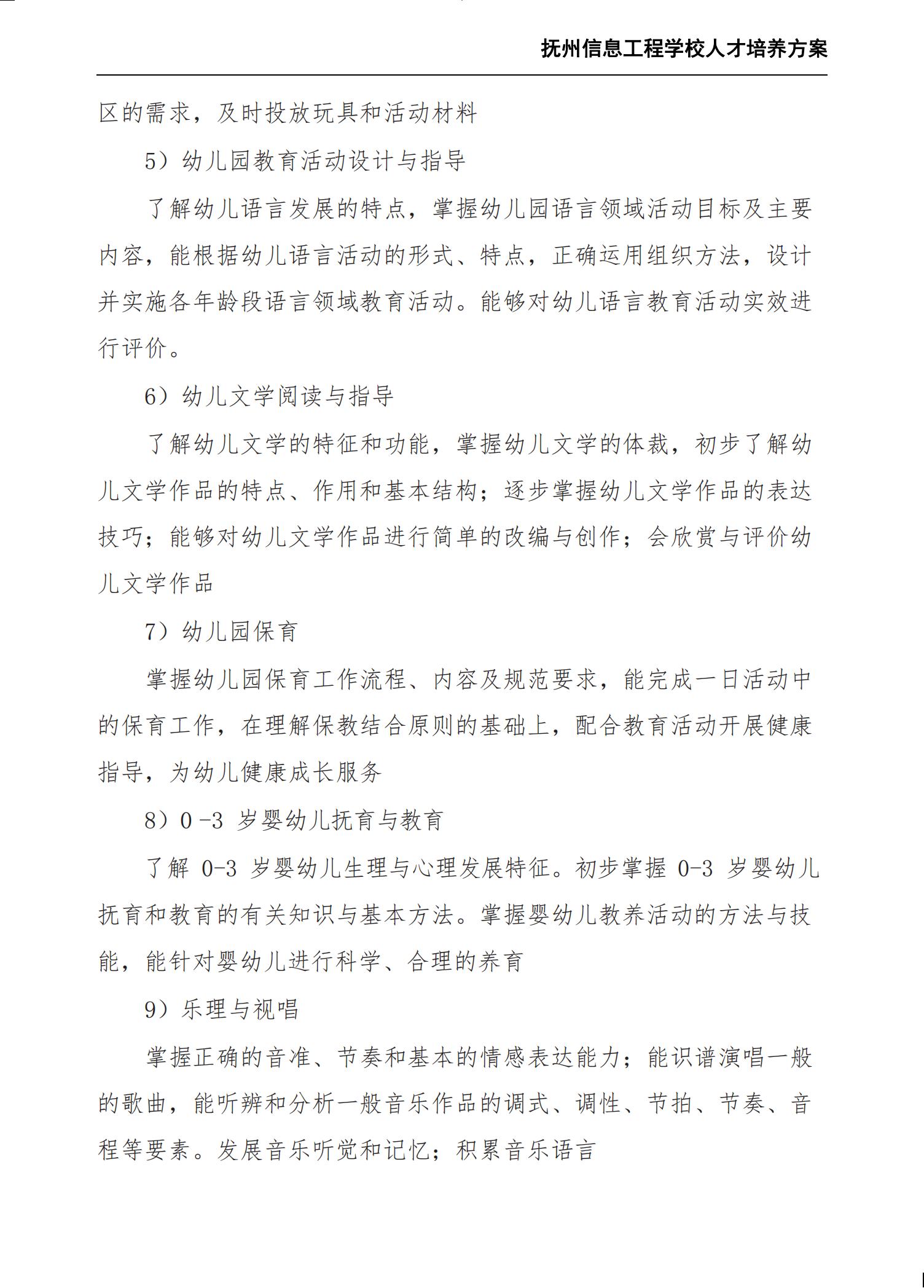 抚州信息工程学校人才培养方案

区的需求，及时投放玩具和活动材料

5）幼儿园教育活动设计与指导

了解幼儿语言发展的特点，掌握幼儿园语言领域活动目标及主要内容，能根据幼儿语言活动的形式、特点，正确运用组织方法，设计并实施各年龄段语言领域教育活动。能够对幼儿语言教育活动实效进行评价。

6）幼儿文学阅读与指导

了解幼儿文学的特征和功能，掌握幼儿文学的体裁，初步了解幼儿文学作品的特点、作用和基本结构；逐步掌握幼儿文学作品的表达技巧；能够对幼儿文学作品进行简单的改编与创作；会欣赏与评价幼儿文学作品

7）幼儿园保育

掌握幼儿园保育工作流程、内容及规范要求，能完成一日活动中的保育工作，在理解保教结合原则的基础上，配合教育活动开展健康指导，为幼儿健康成长服务

8）0 -3 岁婴幼儿抚育与教育

了解 0-3 岁婴幼儿生理与心理发展特征。初步掌握 0-3 岁婴幼儿抚育和教育的有关知识与基本方法。掌握婴幼儿教养活动的方法与技能，能针对婴幼儿进行科学、合理的养育

9）乐理与视唱

掌握正确的音准、节奏和基本的情感表达能力；能识谱演唱一般的歌曲，能听辨和分析一般音乐作品的调式、调性、节拍、节奏、音程等要素。发展音乐听觉和记忆；积累音乐语言